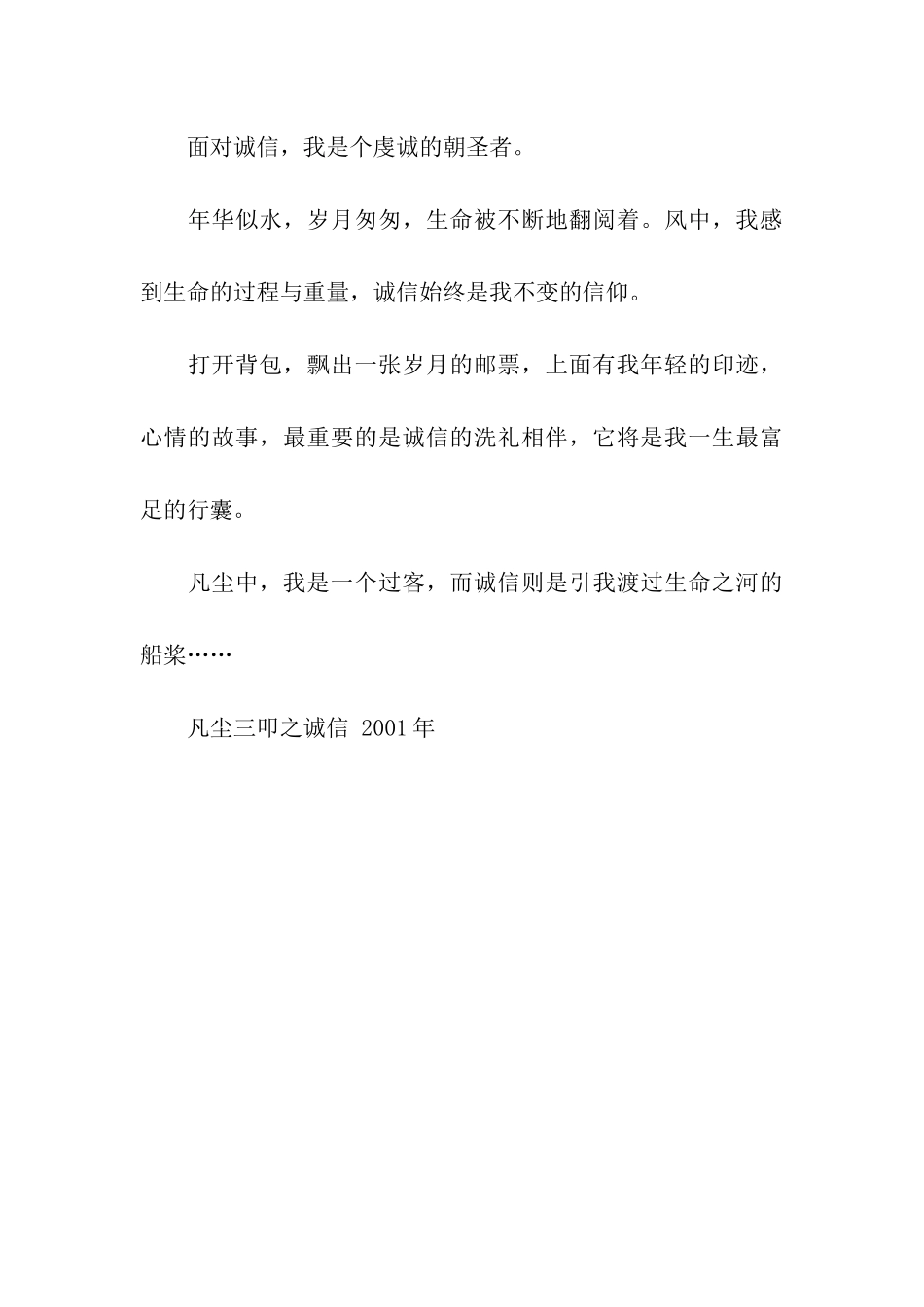 面对诚信，我是个虔诚的朝圣者。

年华似水，岁月匆匆，生命被不断地翻阅着。风中，我感到生命的过程与重量，诚信始终是我不变的信仰。

打开背包，飘出一张岁月的邮票，上面有我年轻的印迹，心情的故事，最重要的是诚信的洗礼相伴，它将是我一生最富足的行囊。

凡尘中，我是一个过客，而诚信则是引我渡过生命之河的船桨……

凡尘三叩之诚信 2001年